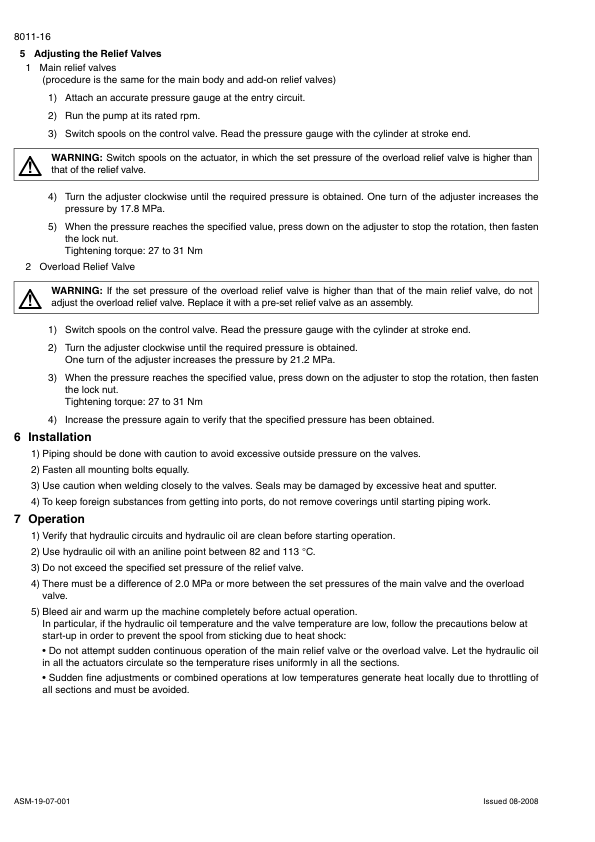 8011-16

5 Adjusting the Relief Valves

1 Main relief valves
(procedure is the same for the main body and add-on relief valves)

1) Attach an accurate pressure gauge at the entry circuit.

2) Run the pump at its rated rpm.

3) Switch spools on the control valve. Read the pressure gauge with the cylinder at stroke end.

WARNING: Switch spools on the actuator, in which the set pressure of the overload relief valve is higher than that of the relief valve.

4) Turn the adjuster clockwise until the required pressure is obtained. One turn of the adjuster increases the pressure by 17.8 MPa.

5) When the pressure reaches the specified value, press down on the adjuster to stop the rotation, then fasten the lock nut.
Tightening torque: 27 to 31 Nm

2 Overload Relief Valve

WARNING: If the set pressure of the overload relief valve is higher than that of the main relief valve, do not adjust the overload relief valve. Replace it with a pre-set relief valve as an assembly.

1) Switch spools on the control valve. Read the pressure gauge with the cylinder at stroke end.

2) Turn the adjuster clockwise until the required pressure is obtained.
One turn of the adjuster increases the pressure by 21.2 MPa.

3) When the pressure reaches the specified value, press down on the adjuster to stop the rotation, then fasten the lock nut.
Tightening torque: 27 to 31 Nm

4) Increase the pressure again to verify that the specified pressure has been obtained.

6 Installation

1) Piping should be done with caution to avoid excessive outside pressure on the valves.

2) Fasten all mounting bolts equally.

3) Use caution when welding closely to the valves. Seals may be damaged by excessive heat and sputter.

4) To keep foreign substances from getting into ports, do not remove coverings until starting piping work.

7 Operation

1) Verify that hydraulic circuits and hydraulic oil are clean before starting operation.

2) Use hydraulic oil with an aniline point between 82 and 113 °C.

3) Do not exceed the specified set pressure of the relief valve.

4) There must be a difference of 2.0 MPa or more between the set pressures of the main valve and the overload valve.

5) Bleed air and warm up the machine completely before actual operation.
In particular, if the hydraulic oil temperature and the valve temperature are low, follow the precautions below at start-up in order to prevent the spool from sticking due to heat shock:
• Do not attempt sudden continuous operation of the main relief valve or the overload valve. Let the hydraulic oil in all the actuators circulate so the temperature rises uniformly in all the sections.
• Sudden fine adjustments or combined operations at low temperatures generate heat locally due to throttling of all sections and must be avoided.

ASM-19-07-001

Issued 08-2008